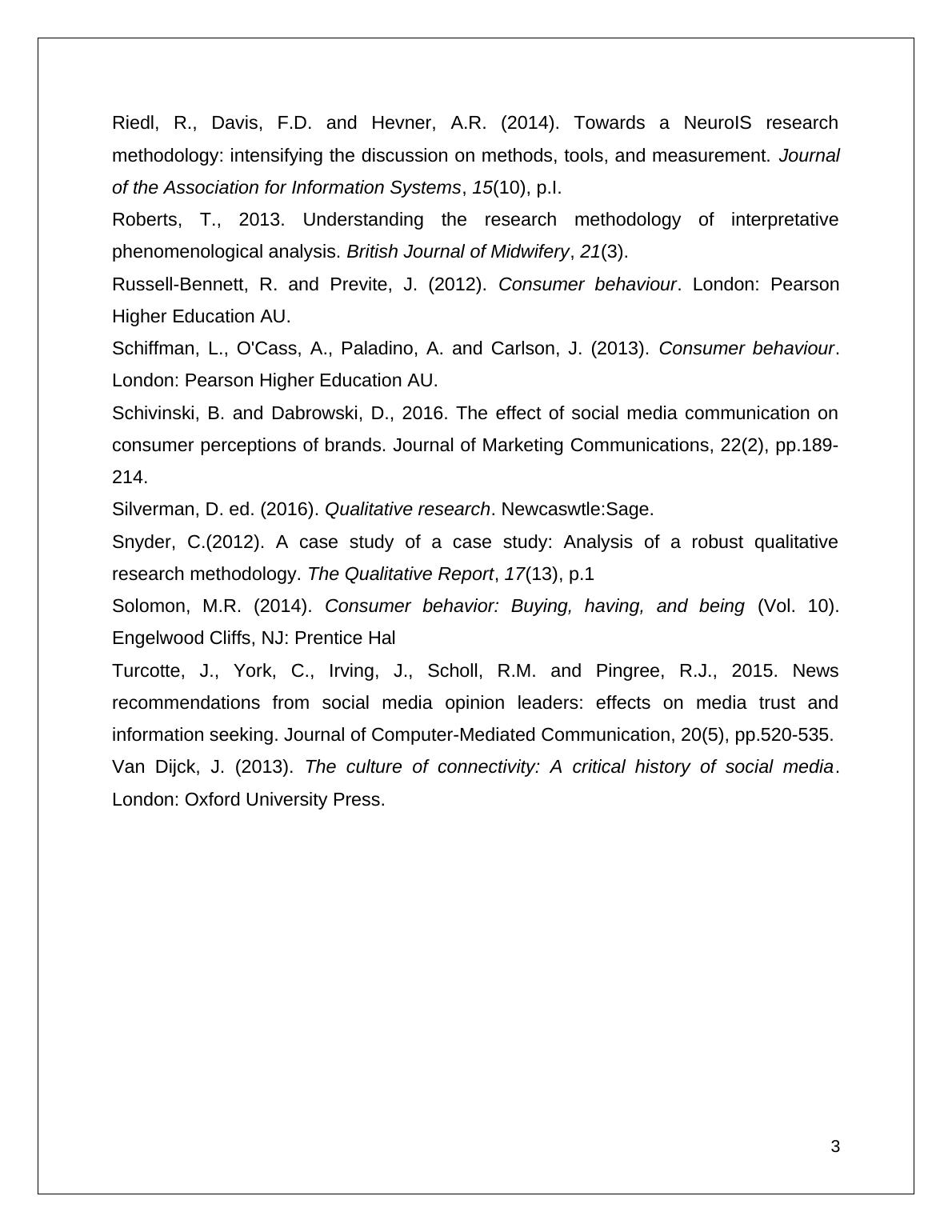 Riedl, R., Davis, F.D. and Hevner, A.R. (2014). Towards a NeuroIS research methodology: intensifying the discussion on methods, tools, and measurement. Journal of the Association for Information Systems, 15(10), p.I.

Roberts, T., 2013. Understanding the research methodology of interpretative phenomenological analysis. British Journal of Midwifery, 21(3).

Russell-Bennett, R. and Previte, J. (2012). Consumer behaviour. London: Pearson Higher Education AU.

Schiffman, L., O'Cass, A., Paladino, A. and Carlson, J. (2013). Consumer behaviour. London: Pearson Higher Education AU.

Schivinski, B. and Dabrowski, D., 2016. The effect of social media communication on consumer perceptions of brands. Journal of Marketing Communications, 22(2), pp.189-214.

Silverman, D. ed. (2016). Qualitative research. Newcaswtle:Sage.

Snyder, C.(2012). A case study of a case study: Analysis of a robust qualitative research methodology. The Qualitative Report, 17(13), p.1

Solomon, M.R. (2014). Consumer behavior: Buying, having, and being (Vol. 10). Engelwood Cliffs, NJ: Prentice Hal

Turcotte, J., York, C., Irving, J., Scholl, R.M. and Pingree, R.J., 2015. News recommendations from social media opinion leaders: effects on media trust and information seeking. Journal of Computer-Mediated Communication, 20(5), pp.520-535.

Van Dijck, J. (2013). The culture of connectivity: A critical history of social media. London: Oxford University Press.

3